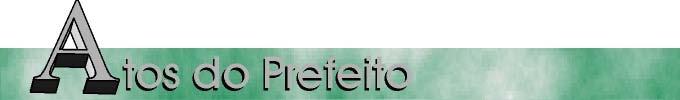 Atos do Prefeito